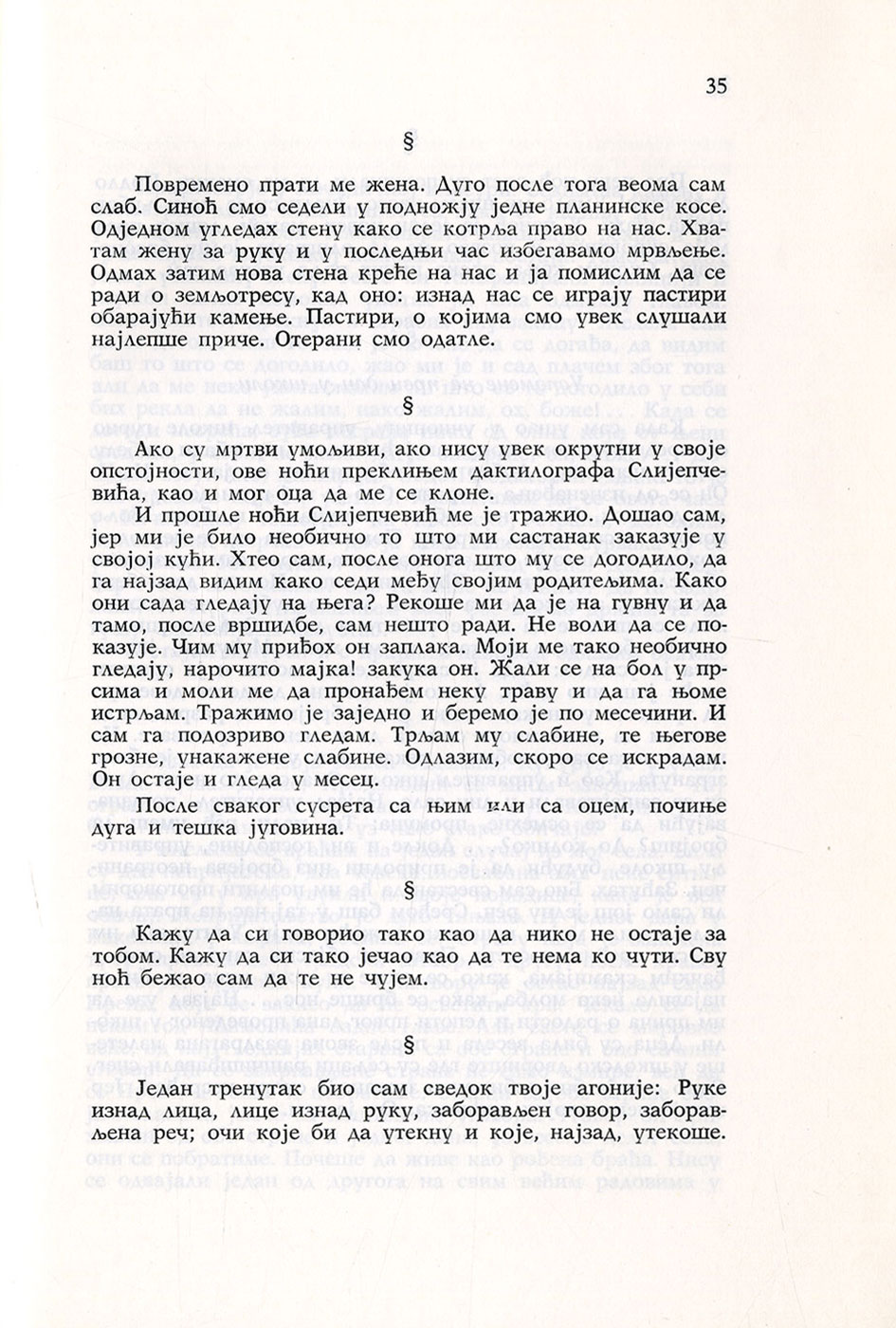 35

§

Повремено прати ме жена. Дуго после тога веома сам слаб. Синоћ смо седели у подножју једне планинске косе. Одједном угледах стену како се котрља право на нас. Хватам жену за руку и у последњи час избегавамо мрвљење. Одмах затим нова стена креће на нас и ја помислим да се ради о земљотресу, кад оно: изнад нас се играју пастири обарајући камење. Пастири, о којима смо увек слушали најлепше приче. Отерани смо одатле.

§

Ако су мртви умољиви, ако нису увек окрутни у своје опстојности, ове ноћи преклињем дактилографа Слијепчевића, као и мог оца да ме се клоне.

И прошле ноћи Слијепчевић ме је тражио. Дошао сам, јер ми је било необично то што ми састанак заказује у својој кући. Хтео сам, после онога што му се догодило, да га најзад видим како седи међу својим родитељима. Како они сада гледају на њега? Рекоше ми да је на гувну и да тамо, после вршидбе, сам нешто ради. Не воли да се показује. Чим му приђох он заплака. Моји ме тако необично гледају, нарочито мајка! закука он. Жали се на бол у прсима и моли ме да пронађем неку траву и да га њоме истрљам. Тражимо је заједно и беремо је по месечини. И сам га подозриво гледам. Трљам му слабине, те његове грозне, унакажене слабине. Одлазим, скоро се искрадам. Он остаје и гледа у месец.

После сваког сусрета са њим или са оцем, почиње дуга и тешка југовина.

§

Кажу да си говорио тако као да нико не остаје за тобом. Кажу да си тако јечао као да те нема ко чути. Сву ноћ бежао сам да те не чујем.

§

Један тренутак био сам сведок твоје агоније: Руке изнад лица, лице изнад руку, заборављен говор, заборављена реч; очи које би да утекну и које, најзад, утекоше.